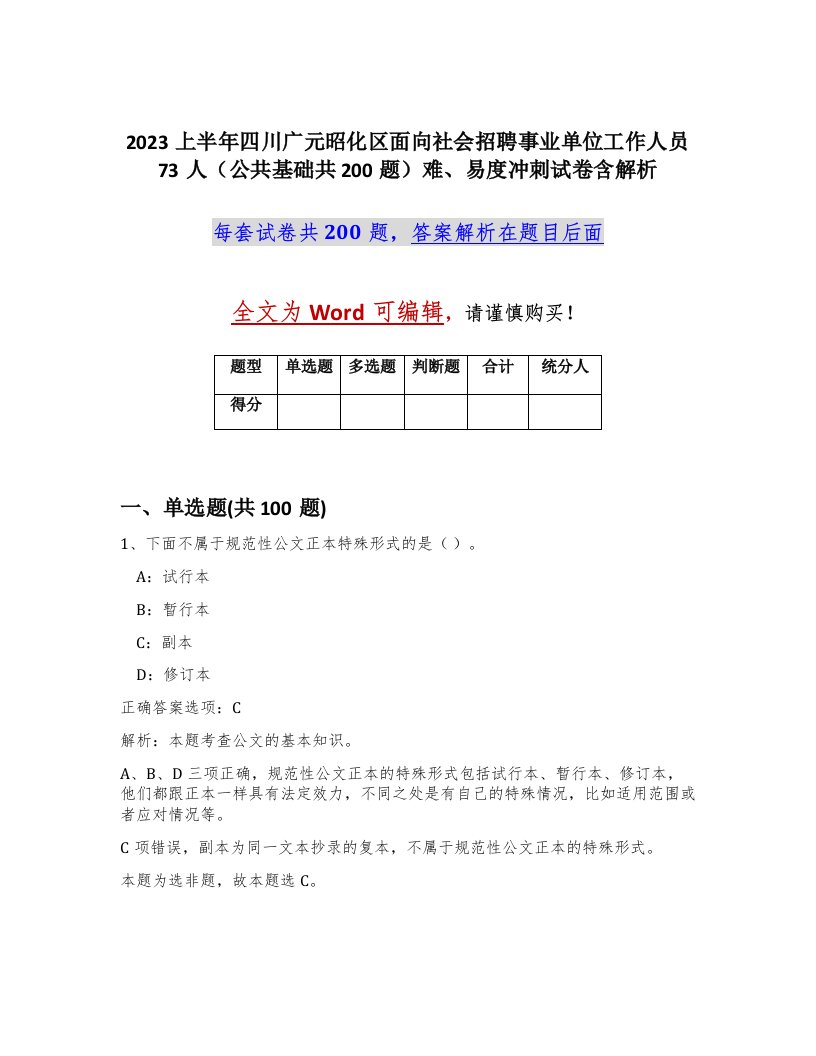 2023 上半年四川广元昭化区面向社会招聘事业单位工作人员 73 人（公共基础共 200 题）难、易度冲刺试卷含解析

每套试卷共 200 题，答案解析在题目后面

全文为 Word 可编辑，请谨慎购买！

| 题型 | 单选题 | 多选题 | 判断题 | 合计 | 统分人 |
|---|---|---|---|---|---|
| 得分 | | | | | |

一、单选题(共 100 题)

1、下面不属于规范性公文正本特殊形式的是（）。

A：试行本

B：暂行本

C：副本

D：修订本

正确答案选项：C

解析：本题考查公文的基本知识。

A、B、D 三项正确，规范性公文正本的特殊形式包括试行本、暂行本、修订本，他们都跟正本一样具有法定效力，不同之处是有自己的特殊情况，比如适用范围或者应对情况等。

C 项错误，副本为同一文本抄录的复本，不属于规范性公文正本的特殊形式。

本题为选非题，故本题选 C。